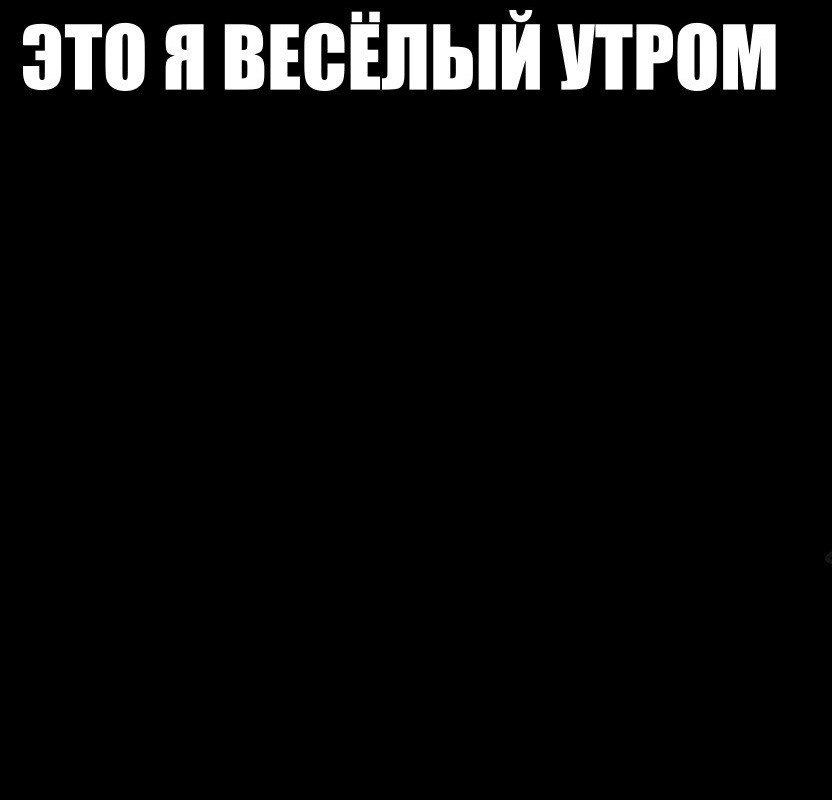 ЭТО Я ВЕСЁЛЫЙ УТРОМ